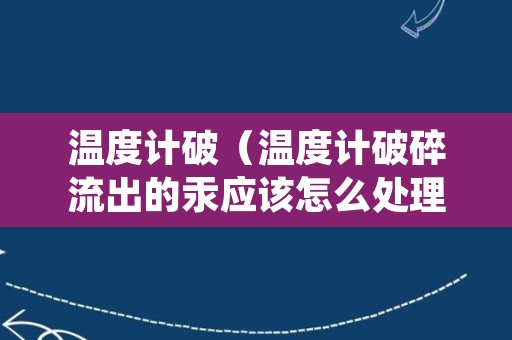 温度计破（温度计破碎流出的汞应该怎么处理